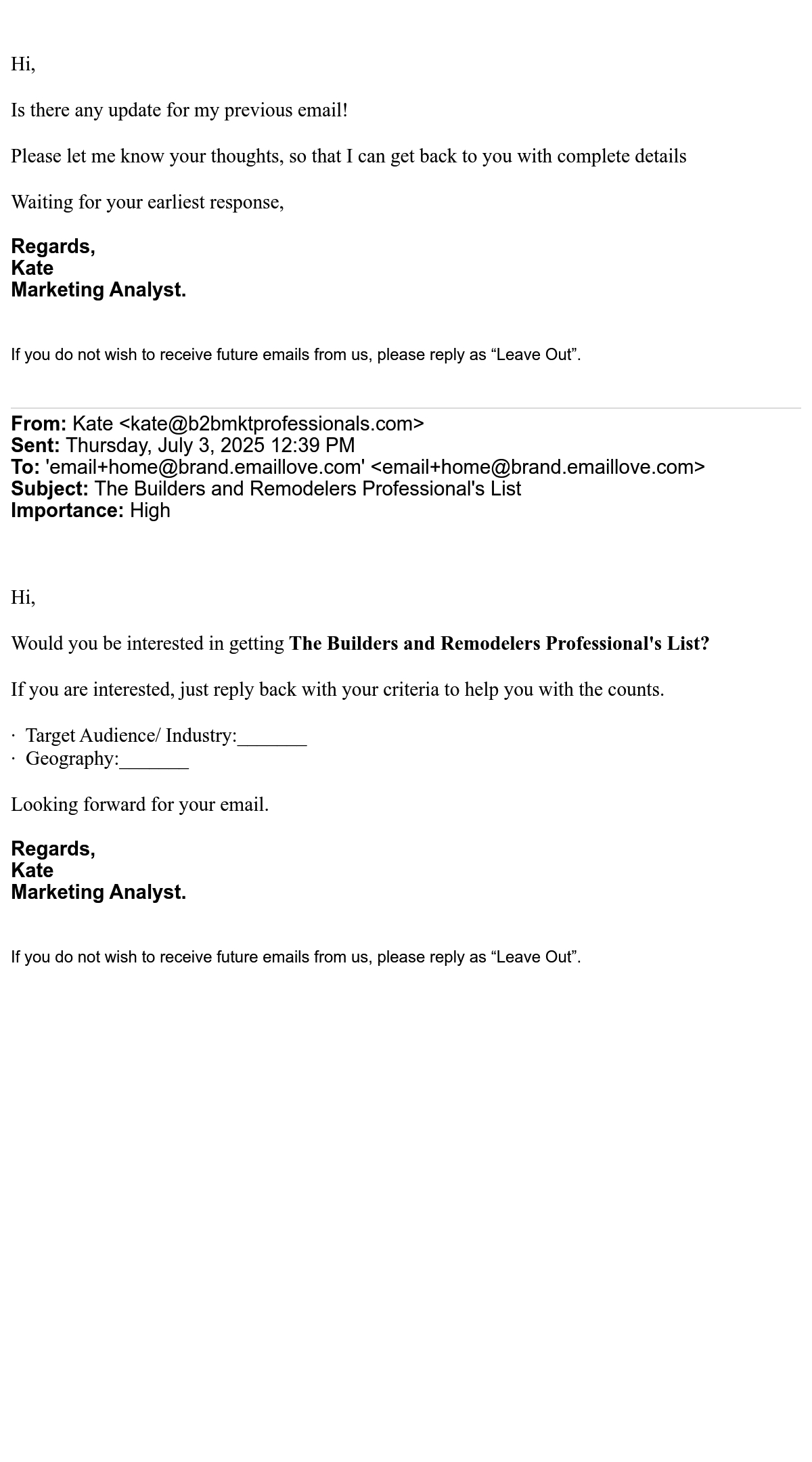 Hi,

Is there any update for my previous email!

Please let me know your thoughts, so that I can get back to you with complete details

Waiting for your earliest response,

Regards,
Kate
Marketing Analyst.

If you do not wish to receive future emails from us, please reply as “Leave Out”.

From: Kate <kate@b2bmktprofessionals.com>
Sent: Thursday, July 3, 2025 12:39 PM
To: 'email+home@brand.emaillove.com' <email+home@brand.emaillove.com>
Subject: The Builders and Remodelers Professional's List
Importance: High

Hi,

Would you be interested in getting The Builders and Remodelers Professional's List?

If you are interested, just reply back with your criteria to help you with the counts.

· Target Audience/ Industry:_______
· Geography:_______

Looking forward for your email.

Regards,
Kate
Marketing Analyst.

If you do not wish to receive future emails from us, please reply as “Leave Out”.